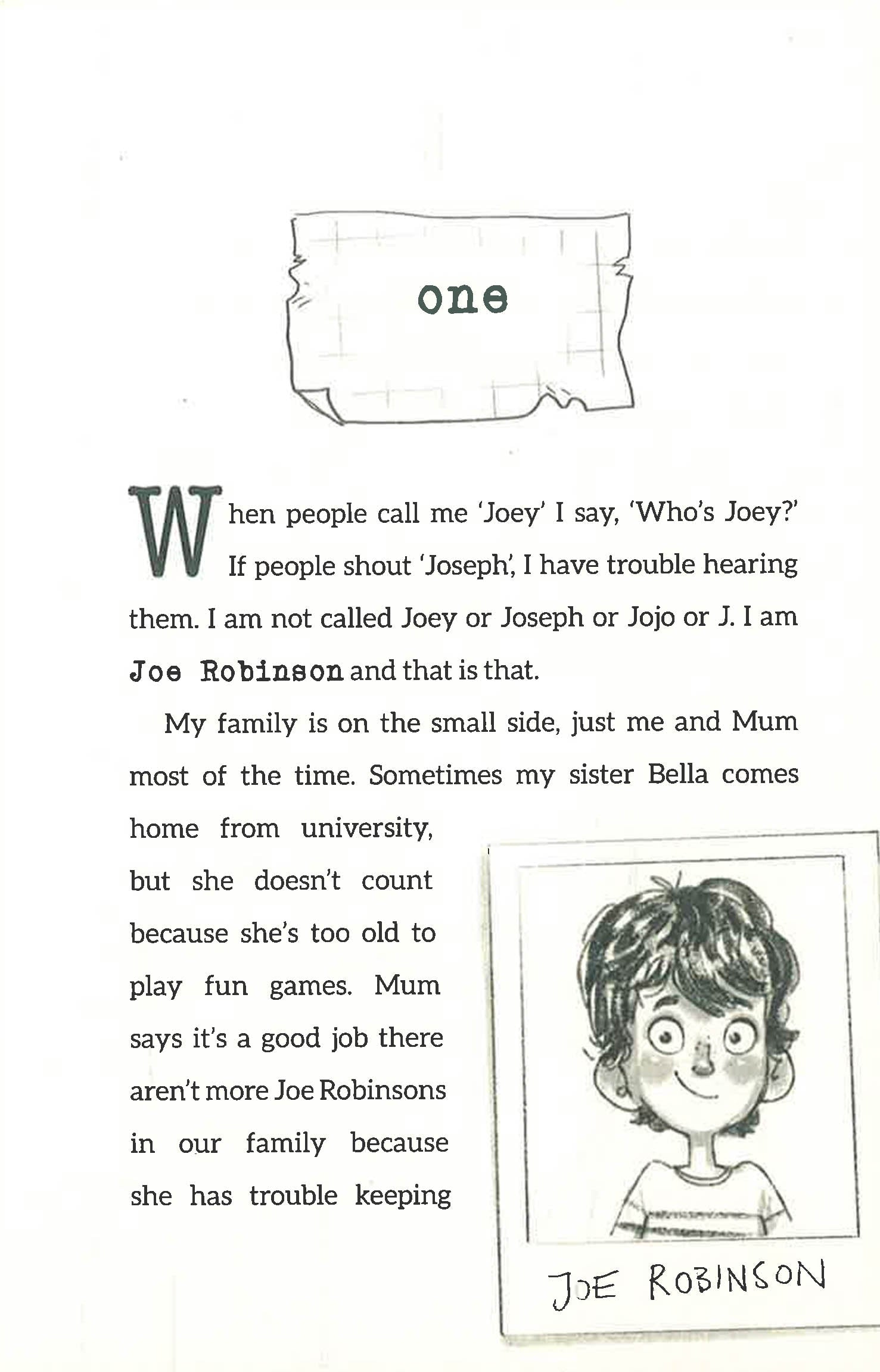 one

When people call me 'Joey' I say, 'Who's Joey?' If people shout 'Joseph', I have trouble hearing them. I am not called Joey or Joseph or Jojo or J. I am Joe Robinson and that is that.

My family is on the small side, just me and Mum most of the time. Sometimes my sister Bella comes home from university, but she doesn't count because she's too old to play fun games. Mum says it's a good job there aren't more Joe Robinsons in our family because she has trouble keeping

JOE ROBINSON